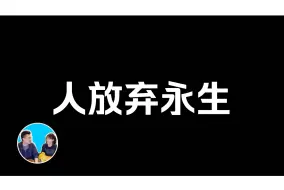 人放弃永生